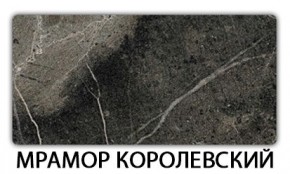 МРАМОР КОРОЛЕВСКИЙ